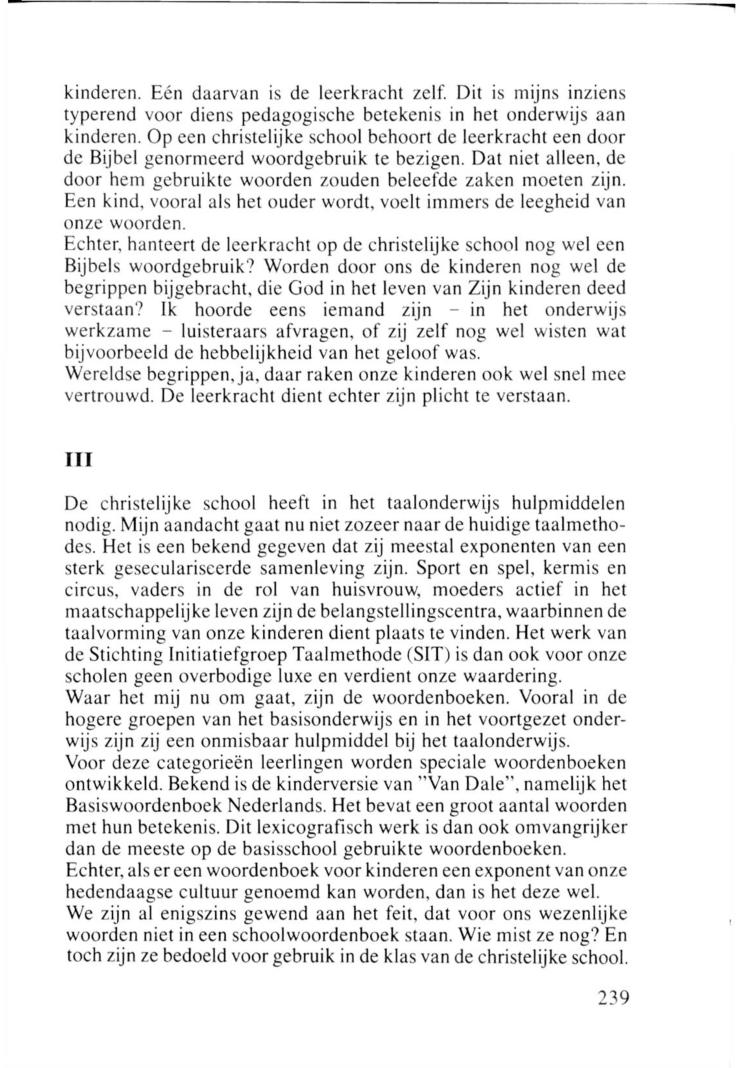 kinderen. Eén daarvan is de leerkracht zelf. Dit is mijns inziens typerend voor diens pedagogische betekenis in het onderwijs aan kinderen. Op een christelijke school behoort de leerkracht een door de Bijbel genormeerd woordgebruik te bezigen. Dat niet alleen, de door hem gebruikte woorden zouden beleefde zaken moeten zijn. Een kind, vooral als het ouder wordt, voelt immers de leegheid van onze woorden.
Echter, hanteert de leerkracht op de christelijke school nog wel een Bijbels woordgebruik? Worden door ons de kinderen nog wel de begrippen bijgebracht, die God in het leven van Zijn kinderen deed verstaan? Ik hoorde eens iemand zijn – in het onderwijs werkzame – luisteraars afvragen, of zij zelf nog wel wisten wat bijvoorbeeld de hebbelijkheid van het geloof was.
Wereldse begrippen, ja, daar raken onze kinderen ook wel snel mee vertrouwd. De leerkracht dient echter zijn plicht te verstaan.

III

De christelijke school heeft in het taalonderwijs hulpmiddelen nodig. Mijn aandacht gaat nu niet zozeer naar de huidige taalmethodes. Het is een bekend gegeven dat zij meestal exponenten van een sterk geseculariseerde samenleving zijn. Sport en spel, kermis en circus, vaders in de rol van huisvrouw, moeders actief in het maatschappelijke leven zijn de belangstellingscentra, waarbinnen de taalvorming van onze kinderen dient plaats te vinden. Het werk van de Stichting Initiatiefgroep Taalmethode (SIT) is dan ook voor onze scholen geen overbodige luxe en verdient onze waardering.
Waar het mij nu om gaat, zijn de woordenboeken. Vooral in de hogere groepen van het basisonderwijs en in het voortgezet onderwijs zijn zij een onmisbaar hulpmiddel bij het taalonderwijs.
Voor deze categorieën leerlingen worden speciale woordenboeken ontwikkeld. Bekend is de kinderversie van "Van Dale", namelijk het Basiswoordenboek Nederlands. Het bevat een groot aantal woorden met hun betekenis. Dit lexicografisch werk is dan ook omvangrijker dan de meeste op de basisschool gebruikte woordenboeken.
Echter, als er een woordenboek voor kinderen een exponent van onze hedendaagse cultuur genoemd kan worden, dan is het deze wel.
We zijn al enigszins gewend aan het feit, dat voor ons wezenlijke woorden niet in een schoolwoordenboek staan. Wie mist ze nog? En toch zijn ze bedoeld voor gebruik in de klas van de christelijke school.

239